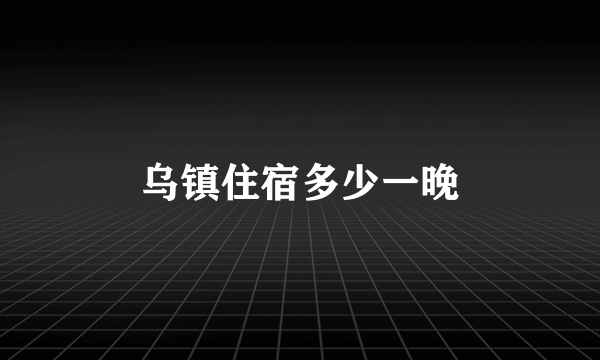 乌镇住宿多少一晚